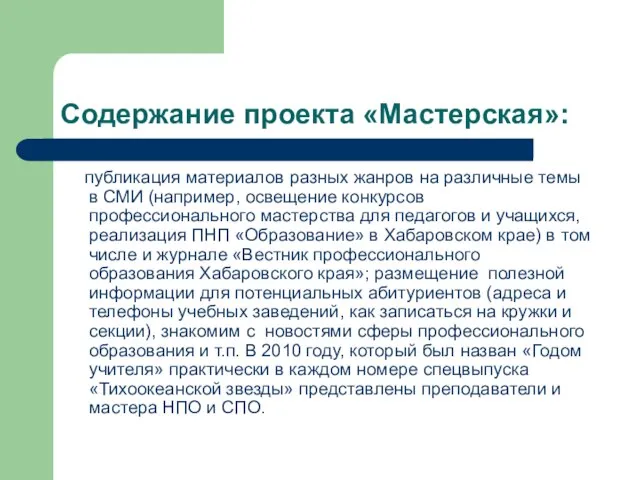 Содержание проекта «Мастерская»:

публикация материалов разных жанров на различные темы в СМИ (например, освещение конкурсов профессионального мастерства для педагогов и учащихся, реализация ПНП «Образование» в Хабаровском крае) в том числе и журнале «Вестник профессионального образования Хабаровского края»; размещение полезной информации для потенциальных абитуриентов (адреса и телефоны учебных заведений, как записаться на кружки и секции), знакомим с новостями сферы профессионального образования и т.п. В 2010 году, который был назван «Годом учителя» практически в каждом номере спецвыпуска «Тихоокеанской звезды» представлены преподаватели и мастера НПО и СПО.